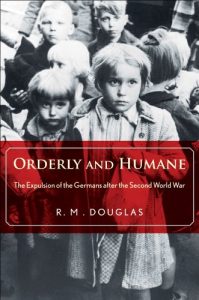 ORDERLY AND HUMANE

The Expulsion of the Germans after the Second World War

R. M. DOUGLAS